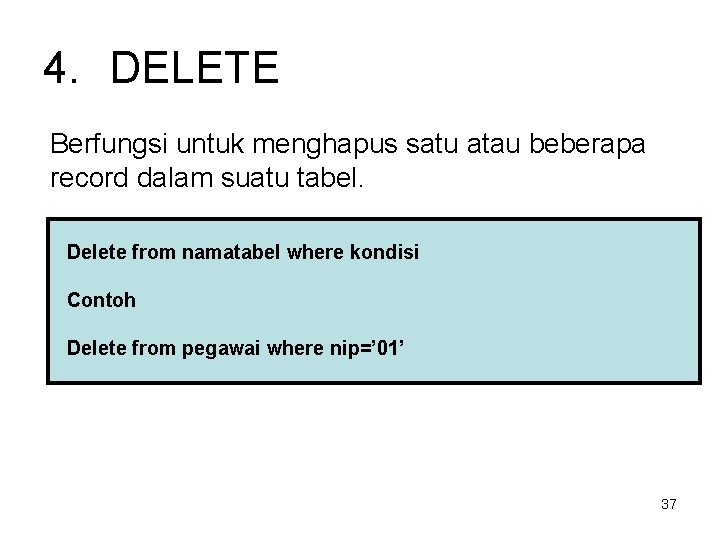 4. DELETE

Berfungsi untuk menghapus satu atau beberapa record dalam suatu tabel.

Delete from namatabel where kondisi

Contoh

Delete from pegawai where nip='01'

37